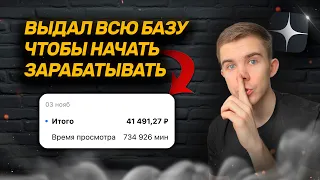 ВЫДАЛ ВСЮ БАЗУ ЧТОБЫ НАЧАТЬ ЗАРАБАТЫВАТЬ

03 нояб

Итого 41 491,27 ₽

Время просмотра 734 926 мин